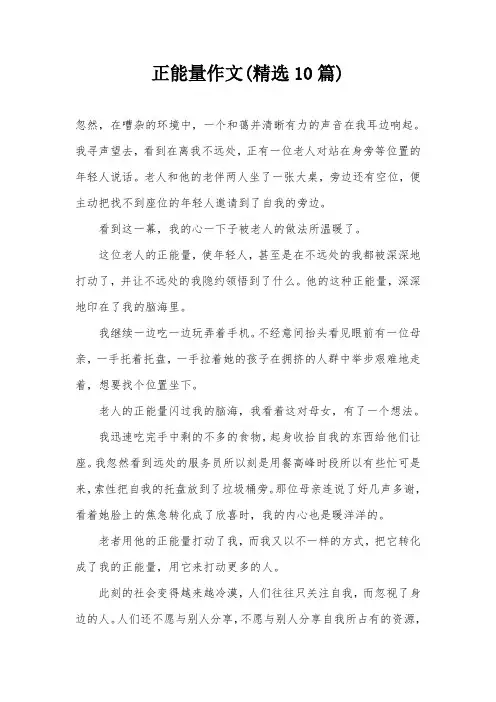 正能量作文(精选10篇)

忽然，在嘈杂的环境中，一个和蔼并清晰有力的声音在我耳边响起。我寻声望去，看到在离我不远处，正有一位老人对站在身旁等位置的年轻人说话。老人和他的老伴两人坐了一张大桌，旁边还有空位，便主动把找不到座位的年轻人邀请到了自我的旁边。

看到这一幕，我的心一下子被老人的做法所温暖了。

这位老人的正能量，使年轻人，甚至是在不远处的我都被深深地打动了，并让不远处的我隐约领悟到了什么。他的这种正能量，深深地印在了我的脑海里。

我继续一边吃一边玩弄着手机。不经意间抬头看见眼前有一位母亲，一手托着托盘，一手拉着她的孩子在拥挤的人群中举步艰难地走着，想要找个位置坐下。

老人的正能量闪过我的脑海，我看着这对母女，有了一个想法。

我迅速吃完手中剩的不多的食物，起身收拾自我的东西给他们让座。我忽然看到远处的服务员所以刻是用餐高峰时段所以有些忙可是来，索性把自我的托盘放到了垃圾桶旁。那位母亲连说了好几声多谢，看着她脸上的焦急转化成了欣喜时，我的内心也是暖洋洋的。

老者用他的正能量打动了我，而我又以不一样的方式，把它转化成了我的正能量，用它来打动更多的人。

此刻的社会变得越来越冷漠，人们往往只关注自我，而忽视了身边的人。人们还不愿与别人分享，不愿与别人分享自我所占有的资源，